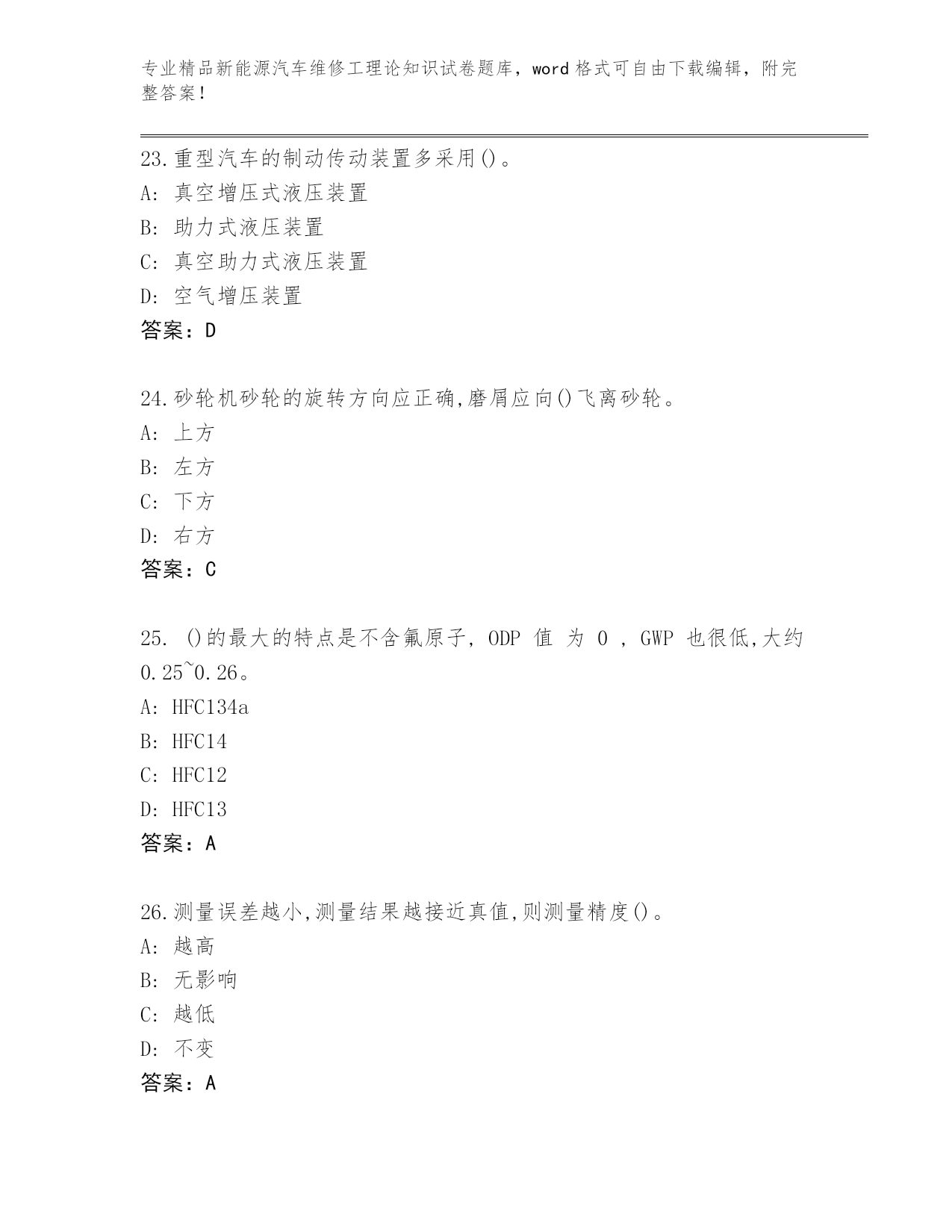 专业精品新能源汽车维修工理论知识试卷题库，word 格式可自由下载编辑，附完整答案！

23.重型汽车的制动传动装置多采用()。
A: 真空增压式液压装置
B: 助力式液压装置
C: 真空助力式液压装置
D: 空气增压装置
答案：D

24.砂轮机砂轮的旋转方向应正确,磨屑应向()飞离砂轮。
A: 上方
B: 左方
C: 下方
D: 右方
答案：C

25. ()的最大的特点是不含氟原子, ODP 值 为 0 , GWP 也很低,大约 0.25~0.26。
A: HFC134a
B: HFC14
C: HFC12
D: HFC13
答案：A

26.测量误差越小,测量结果越接近真值,则测量精度()。
A: 越高
B: 无影响
C: 越低
D: 不变
答案：A